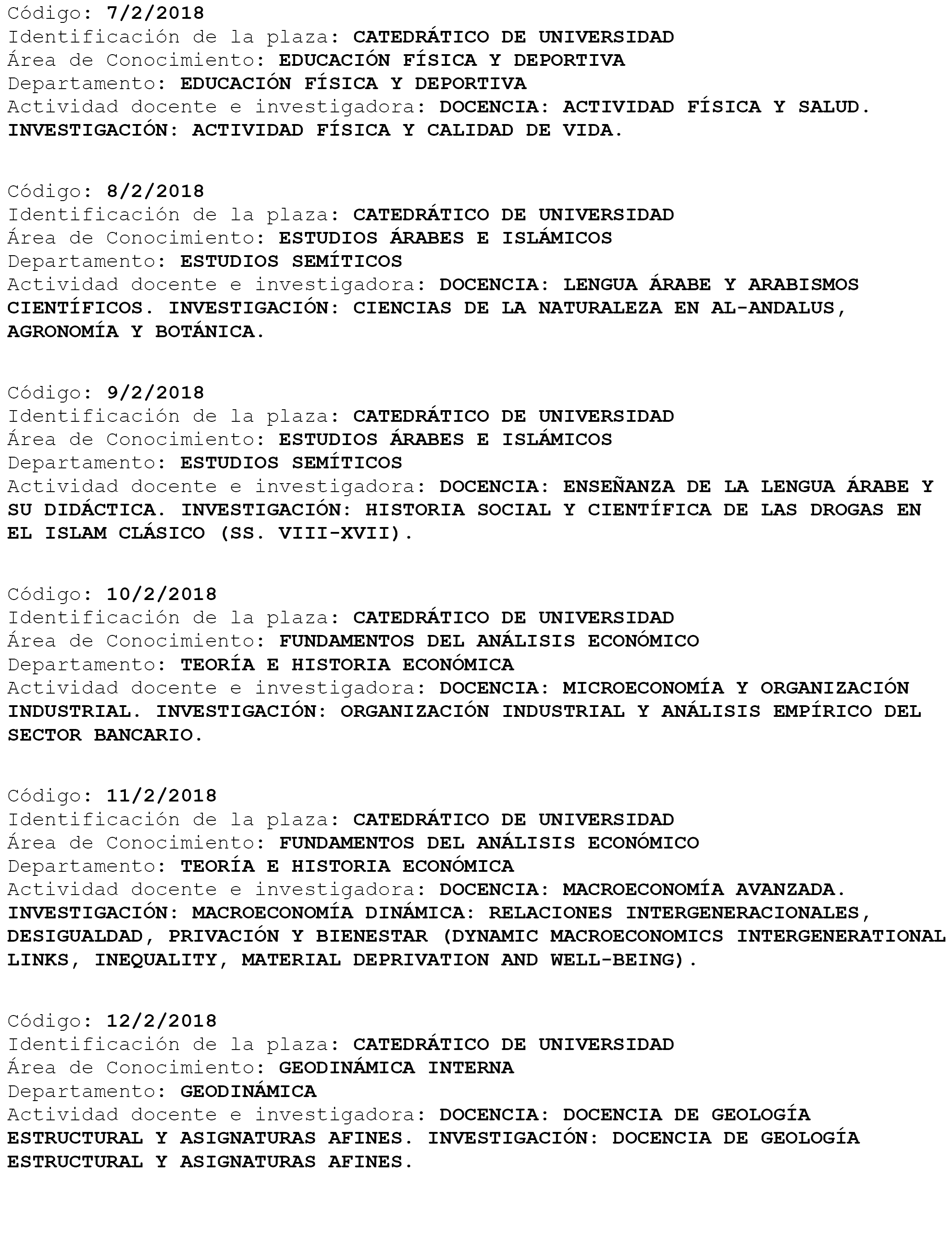 Código: 7/2/2018
Identificación de la plaza: CATEDRÁTICO DE UNIVERSIDAD
Área de Conocimiento: EDUCACIÓN FÍSICA Y DEPORTIVA
Departamento: EDUCACIÓN FÍSICA Y DEPORTIVA
Actividad docente e investigadora: DOCENCIA: ACTIVIDAD FÍSICA Y SALUD. INVESTIGACIÓN: ACTIVIDAD FÍSICA Y CALIDAD DE VIDA.

Código: 8/2/2018
Identificación de la plaza: CATEDRÁTICO DE UNIVERSIDAD
Área de Conocimiento: ESTUDIOS ÁRABES E ISLÁMICOS
Departamento: ESTUDIOS SEMÍTICOS
Actividad docente e investigadora: DOCENCIA: LENGUA ÁRABE Y ARABISMOS CIENTÍFICOS. INVESTIGACIÓN: CIENCIAS DE LA NATURALEZA EN AL-ANDALUS, AGRONOMÍA Y BOTÁNICA.

Código: 9/2/2018
Identificación de la plaza: CATEDRÁTICO DE UNIVERSIDAD
Área de Conocimiento: ESTUDIOS ÁRABES E ISLÁMICOS
Departamento: ESTUDIOS SEMÍTICOS
Actividad docente e investigadora: DOCENCIA: ENSEÑANZA DE LA LENGUA ÁRABE Y SU DIDÁCTICA. INVESTIGACIÓN: HISTORIA SOCIAL Y CIENTÍFICA DE LAS DROGAS EN EL ISLAM CLÁSICO (SS. VIII-XVII).

Código: 10/2/2018
Identificación de la plaza: CATEDRÁTICO DE UNIVERSIDAD
Área de Conocimiento: FUNDAMENTOS DEL ANÁLISIS ECONÓMICO
Departamento: TEORÍA E HISTORIA ECONÓMICA
Actividad docente e investigadora: DOCENCIA: MICROECONOMÍA Y ORGANIZACIÓN INDUSTRIAL. INVESTIGACIÓN: ORGANIZACIÓN INDUSTRIAL Y ANÁLISIS EMPÍRICO DEL SECTOR BANCARIO.

Código: 11/2/2018
Identificación de la plaza: CATEDRÁTICO DE UNIVERSIDAD
Área de Conocimiento: FUNDAMENTOS DEL ANÁLISIS ECONÓMICO
Departamento: TEORÍA E HISTORIA ECONÓMICA
Actividad docente e investigadora: DOCENCIA: MACROECONOMÍA AVANZADA. INVESTIGACIÓN: MACROECONOMÍA DINÁMICA: RELACIONES INTERGENERACIONALES, DESIGUALDAD, PRIVACIÓN Y BIENESTAR (DYNAMIC MACROECONOMICS INTERGENERATIONAL LINKS, INEQUALITY, MATERIAL DEPRIVATION AND WELL-BEING).

Código: 12/2/2018
Identificación de la plaza: CATEDRÁTICO DE UNIVERSIDAD
Área de Conocimiento: GEODINÁMICA INTERNA
Departamento: GEODINÁMICA
Actividad docente e investigadora: DOCENCIA: DOCENCIA DE GEOLOGÍA ESTRUCTURAL Y ASIGNATURAS AFINES. INVESTIGACIÓN: DOCENCIA DE GEOLOGÍA ESTRUCTURAL Y ASIGNATURAS AFINES.